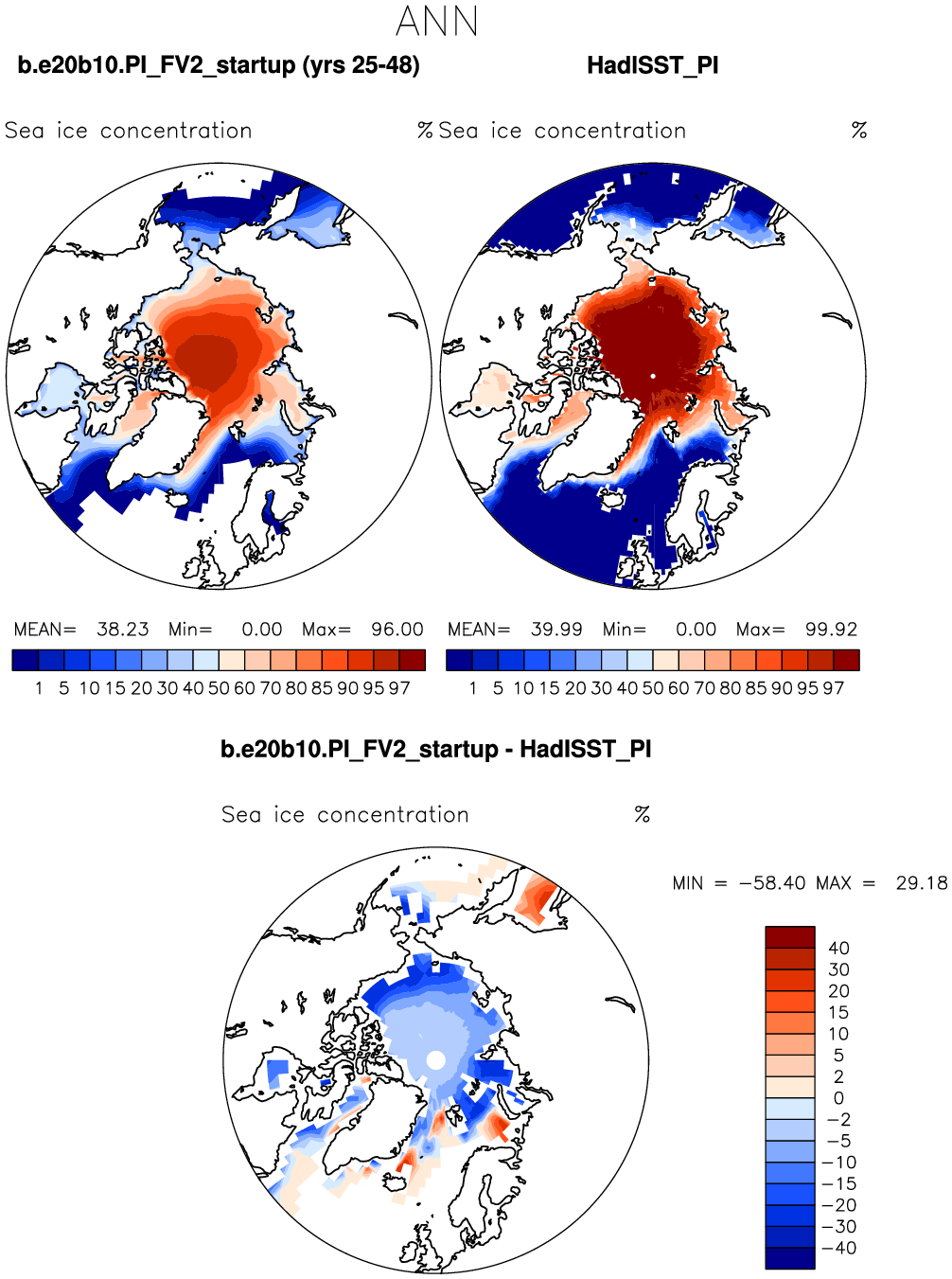 ANN

b.e20b10.PI_FV2_startup (yrs 25-48)

HadISST_PI

Sea ice concentration %

Sea ice concentration %

MEAN= 38.23 Min= 0.00 Max= 96.00

1 5 10 15 20 30 40 50 60 70 80 85 90 95 97

MEAN= 39.99 Min= 0.00 Max= 99.92

1 5 10 15 20 30 40 50 60 70 80 85 90 95 97

b.e20b10.PI_FV2_startup - HadISST_PI

Sea ice concentration %

MIN = −58.40 MAX = 29.18

40
30
20
15
10
5
2
0
−2
−5
−10
−15
−20
−30
−40